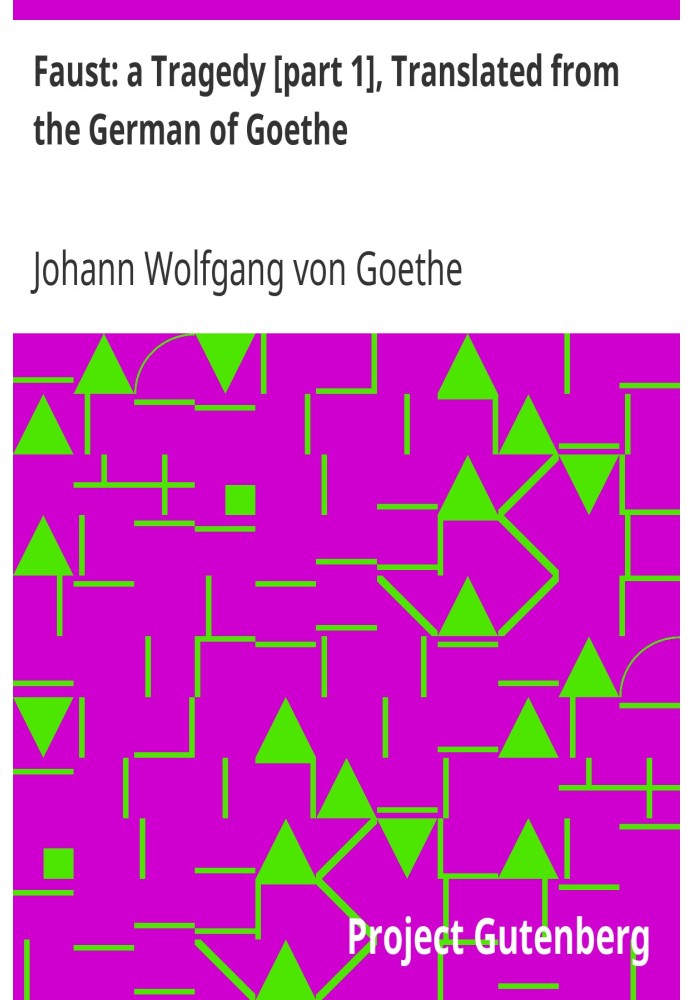 Faust: a Tragedy [part 1], Translated from the German of Goethe

Johann Wolfgang von Goethe

Project Gutenberg